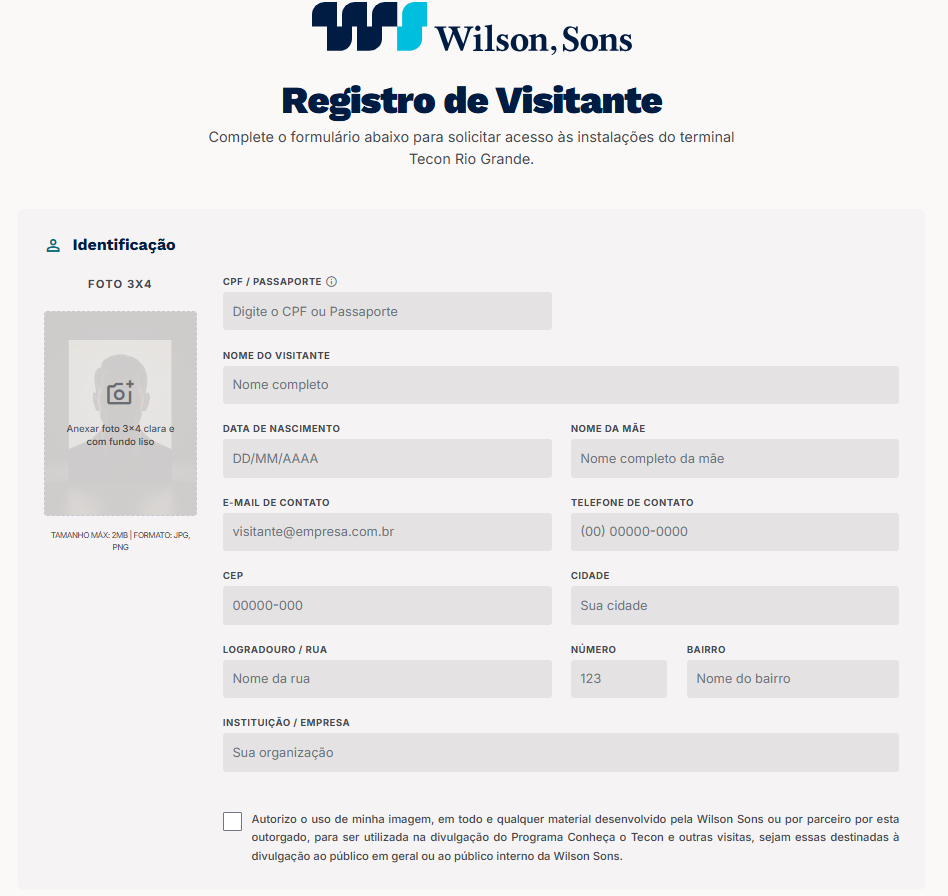 Wilson, Sons

Registro de Visitante

Complete o formulário abaixo para solicitar acesso às instalações do terminal Tecon Rio Grande.

Identificação

FOTO 3X4

Anexar foto 3×4 clara e com fundo liso

TAMANHO MÁX: 2MB | FORMATO: JPG, PNG

CPF / PASSAPORTE

Digite o CPF ou Passaporte

NOME DO VISITANTE

Nome completo

DATA DE NASCIMENTO

DD/MM/AAAA

NOME DA MÃE

Nome completo da mãe

E-MAIL DE CONTATO

visitante@empresa.com.br

TELEFONE DE CONTATO

(00) 00000-0000

CEP

00000-000

CIDADE

Sua cidade

LOGRADOURO / RUA

Nome da rua

NÚMERO

123

BAIRRO

Nome do bairro

INSTITUIÇÃO / EMPRESA

Sua organização

Autorizo o uso de minha imagem, em todo e qualquer material desenvolvido pela Wilson Sons ou por parceiro por esta outorgado, para ser utilizada na divulgação do Programa Conheça o Tecon e outras visitas, sejam essas destinadas à divulgação ao público em geral ou ao público interno da Wilson Sons.